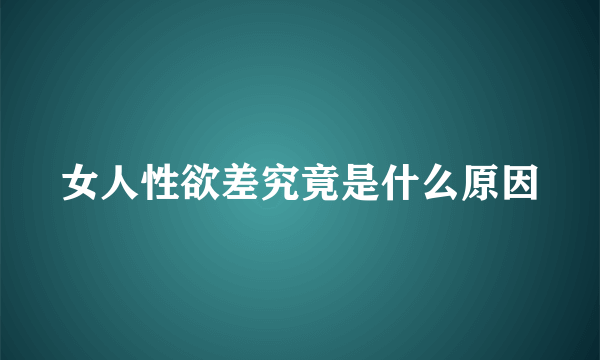 女人性欲差究竟是什么原因